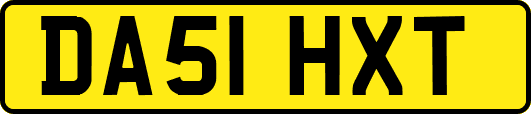 DA51 HXT